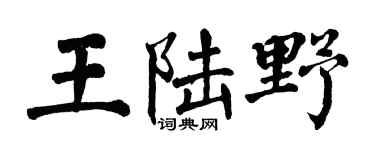 王陆野
词典网